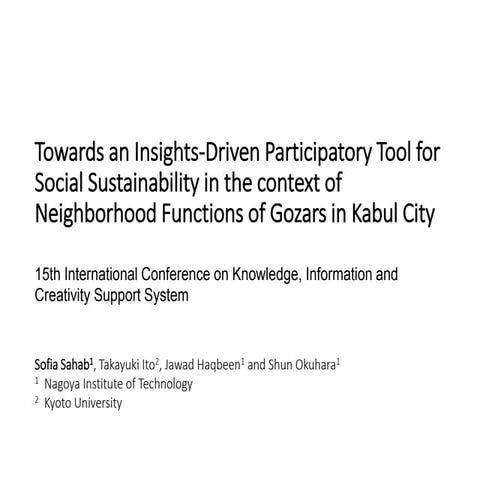 Towards an Insights-Driven Participatory Tool for Social Sustainability in the context of Neighborhood Functions of Gozars in Kabul City

15th International Conference on Knowledge, Information and Creativity Support System

Sofia Sahab$^1$, Takayuki Ito$^2$, Jawad Haqbeen$^1$ and Shun Okuhara$^1$
$^1$ Nagoya Institute of Technology
$^2$ Kyoto University